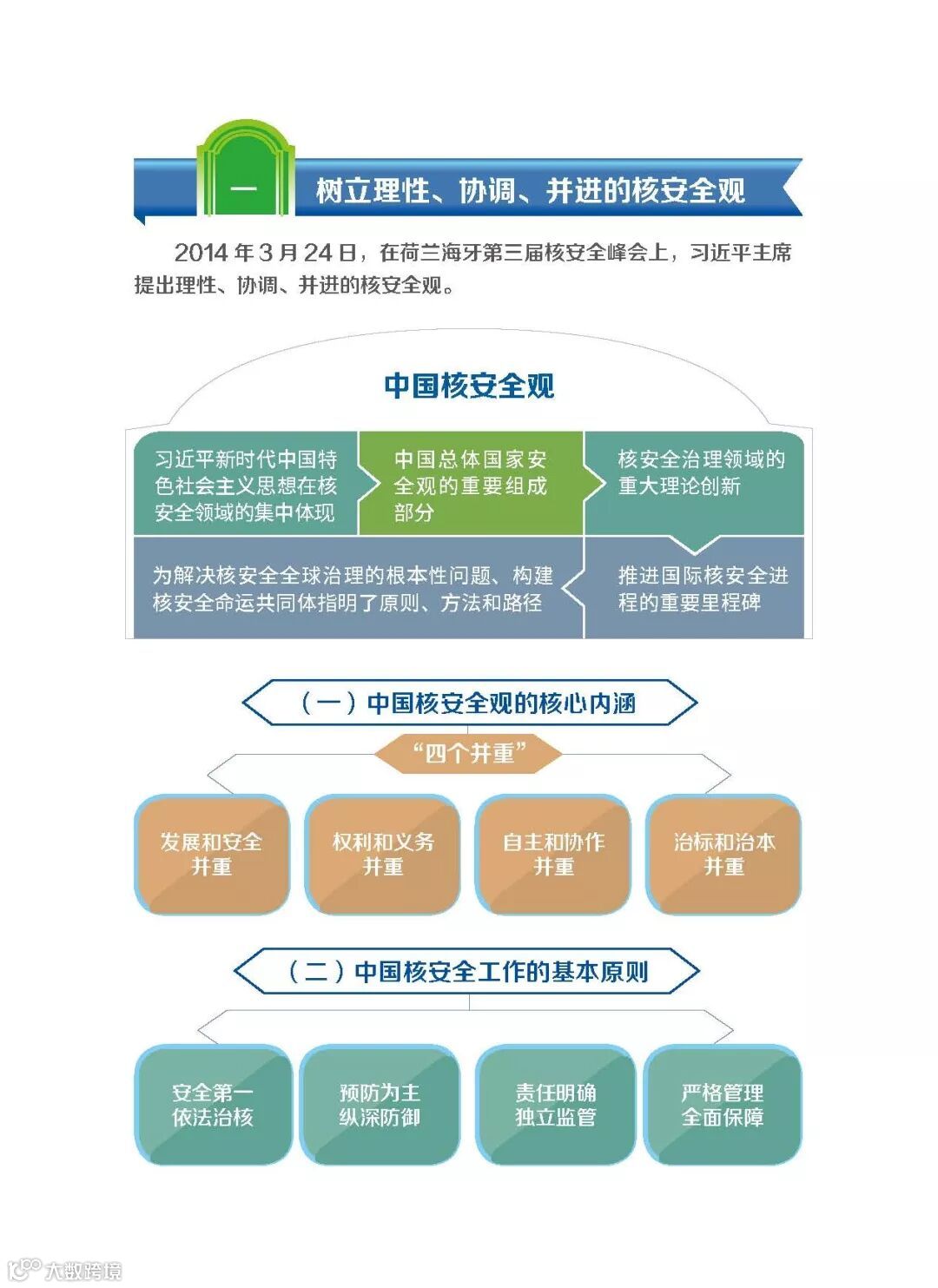 一 树立理性、协调、并进的核安全观

2014 年 3 月 24 日，在荷兰海牙第三届核安全峰会上，习近平主席提出理性、协调、并进的核安全观。

中国核安全观

习近平新时代中国特色社会主义思想在核安全领域的集中体现

中国总体国家安全观的重要组成部分

核安全治理领域的重大理论创新

为解决核安全全球治理的根本性问题、构建核安全命运共同体指明了原则、方法和路径

推进国际核安全进程的重要里程碑

（一）中国核安全观的核心内涵

“四个并重”

发展和安全并重

权利和义务并重

自主和协作并重

治标和治本并重

（二）中国核安全工作的基本原则

安全第一 依法治核

预防为主 纵深防御

责任明确 独立监管

严格管理 全面保障

大数跨境